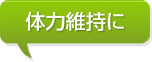 体力維持に